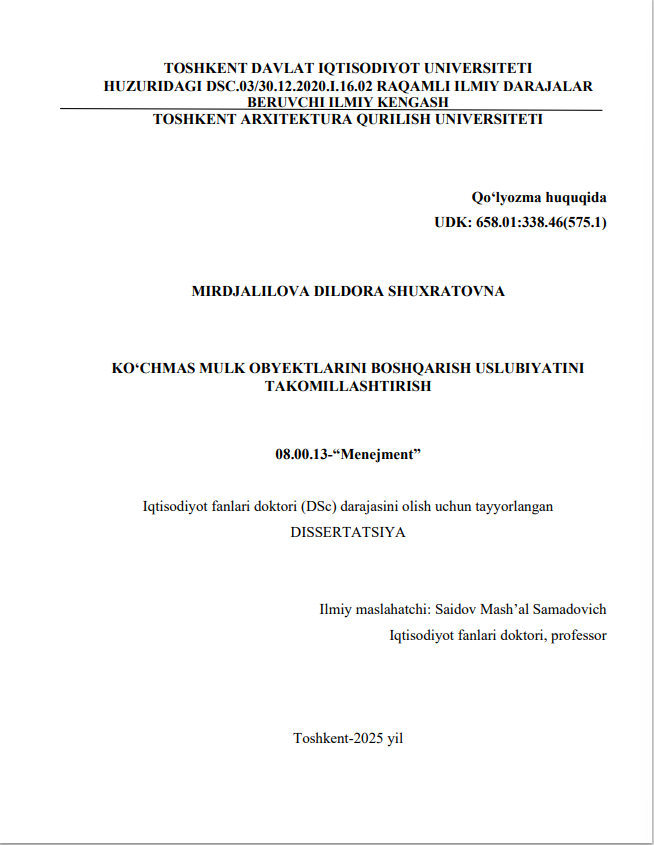 TOSHKENT DAVLAT IQTISODIYOT UNIVERSITETI
HUZURIDAGI DSC.03/30.12.2020.I.16.02 RAQAMLI ILMIY DARAJALAR BERUVCHI ILMIY KENGASH
TOSHKENT ARXITEKTURA QURILISH UNIVERSITETI

Qo‘lyozma huquqida
UDK: 658.01:338.46(575.1)

MIRDJALILOVA DILDORA SHUXRATOVNA

KO‘CHMAS MULK OBYEKTLARINI BOSHQARISH USLUBIYATINI TAKOMILLASHTIRISH

08.00.13-“Menejment”

Iqtisodiyot fanlari doktori (DSc) darajasini olish uchun tayyorlangan
DISSERTATSIYA

Ilmiy maslahatchi: Saidov Mash’al Samadovich
Iqtisodiyot fanlari doktori, professor

Toshkent-2025 yil